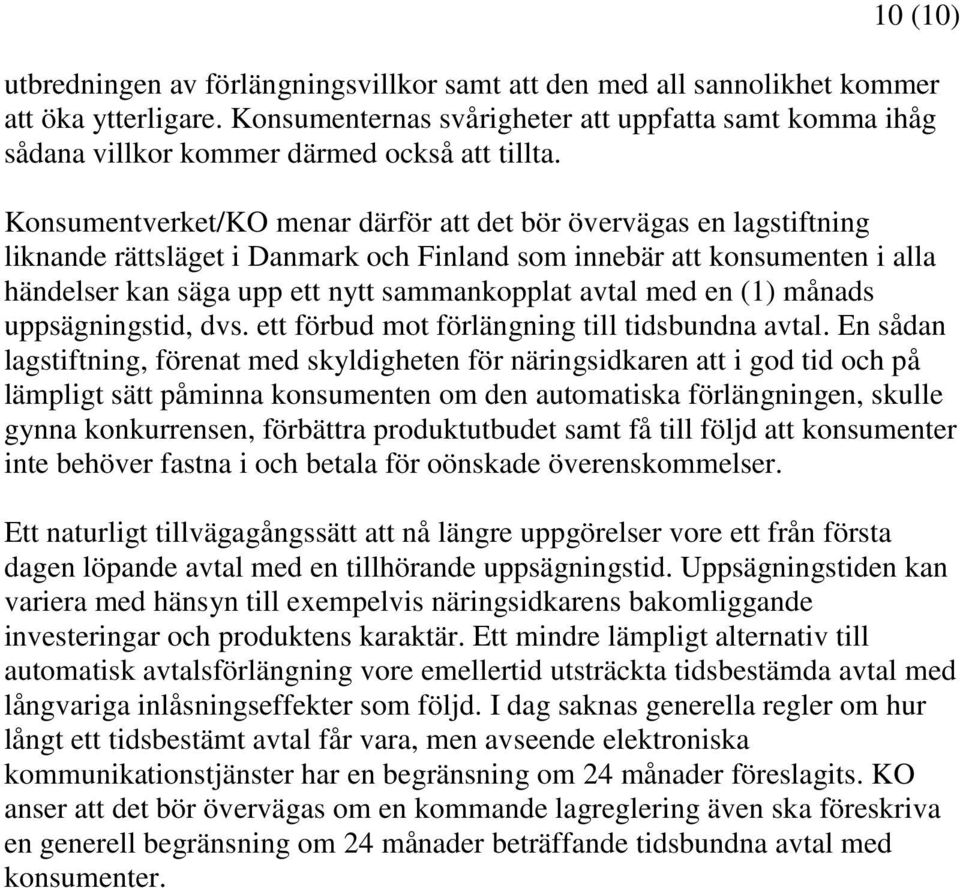 10 (10)

utbredningen av förlängningsvillkor samt att den med all sannolikhet kommer att öka ytterligare. Konsumenternas svårigheter att uppfatta samt komma ihåg sådana villkor kommer därmed också att tillta.

Konsumentverket/KO menar därför att det bör övervägas en lagstiftning liknande rättsläget i Danmark och Finland som innebär att konsumenten i alla händelser kan säga upp ett nytt sammankopplat avtal med en (1) månads uppsägningstid, dvs. ett förbud mot förlängning till tidsbundna avtal. En sådan lagstiftning, förenat med skyldigheten för näringsidkaren att i god tid och på lämpligt sätt påminna konsumenten om den automatiska förlängningen, skulle gynna konkurrensen, förbättra produktutbudet samt få till följd att konsumenter inte behöver fastna i och betala för oönskade överenskommelser.

Ett naturligt tillvägagångssätt att nå längre uppgörelser vore ett från första dagen löpande avtal med en tillhörande uppsägningstid. Uppsägningstiden kan variera med hänsyn till exempelvis näringsidkarens bakomliggande investeringar och produktens karaktär. Ett mindre lämpligt alternativ till automatisk avtalsförlängning vore emellertid utsträckta tidsbestämda avtal med långvariga inlåsningseffekter som följd. I dag saknas generella regler om hur långt ett tidsbestämt avtal får vara, men avseende elektroniska kommunikationstjänster har en begränsning om 24 månader föreslagits. KO anser att det bör övervägas om en kommande lagreglering även ska föreskriva en generell begränsning om 24 månader beträffande tidsbundna avtal med konsumenter.